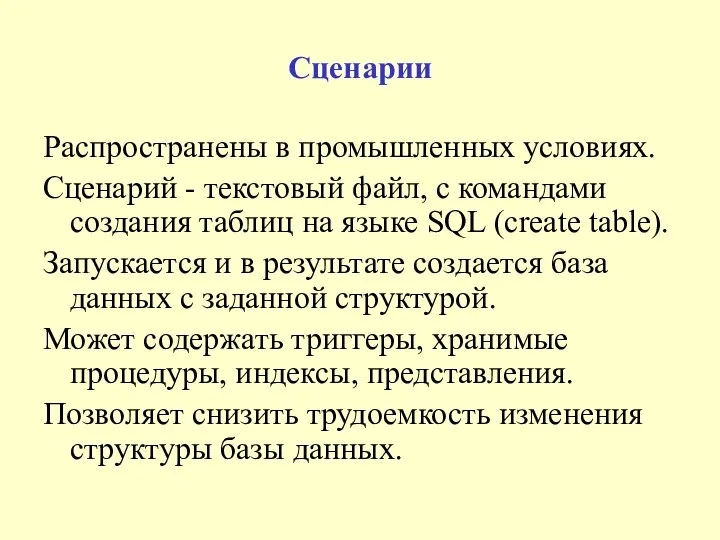 Сценарии

Распространены в промышленных условиях.

Сценарий - текстовый файл, с командами создания таблиц на языке SQL (create table).

Запускается и в результате создается база данных с заданной структурой.

Может содержать триггеры, хранимые процедуры, индексы, представления.

Позволяет снизить трудоемкость изменения структуры базы данных.